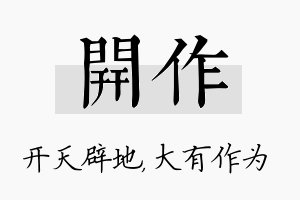 開作

开天辟地，大有作为